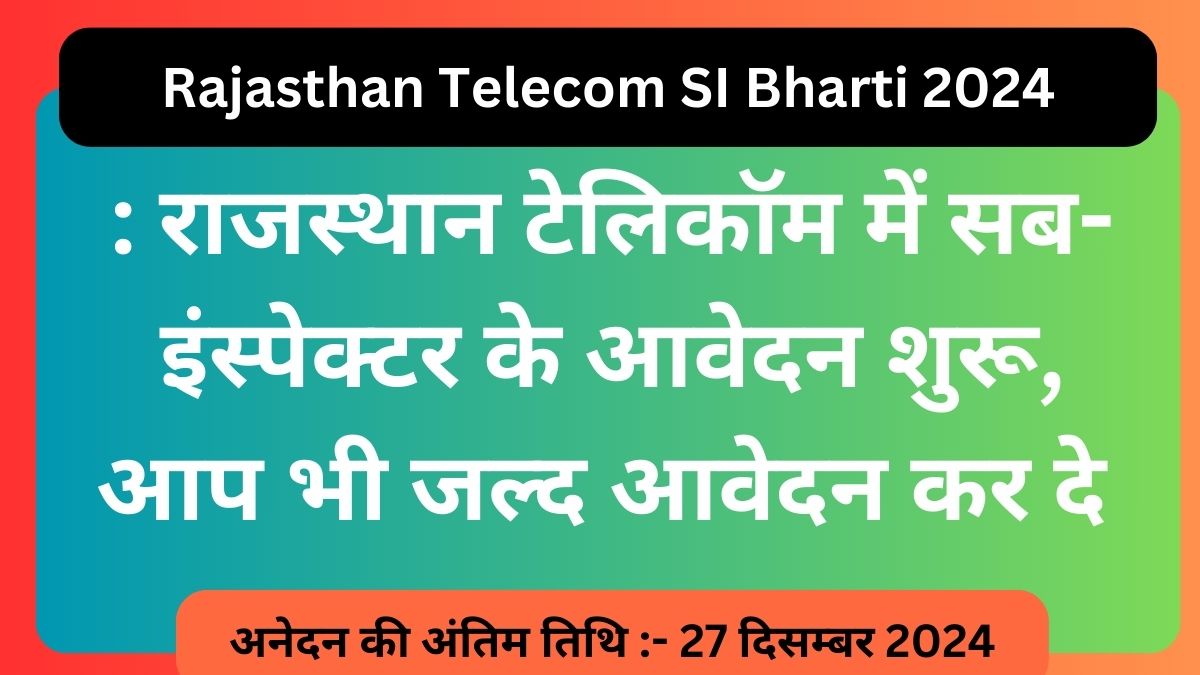 Rajasthan Telecom SI Bharti 2024

: राजस्थान टेलिकॉम में सब-इंस्पेक्टर के आवेदन शुरू, आप भी जल्द आवेदन कर दे

अनेदन की अंतिम तिथि :- 27 दिसम्बर 2024